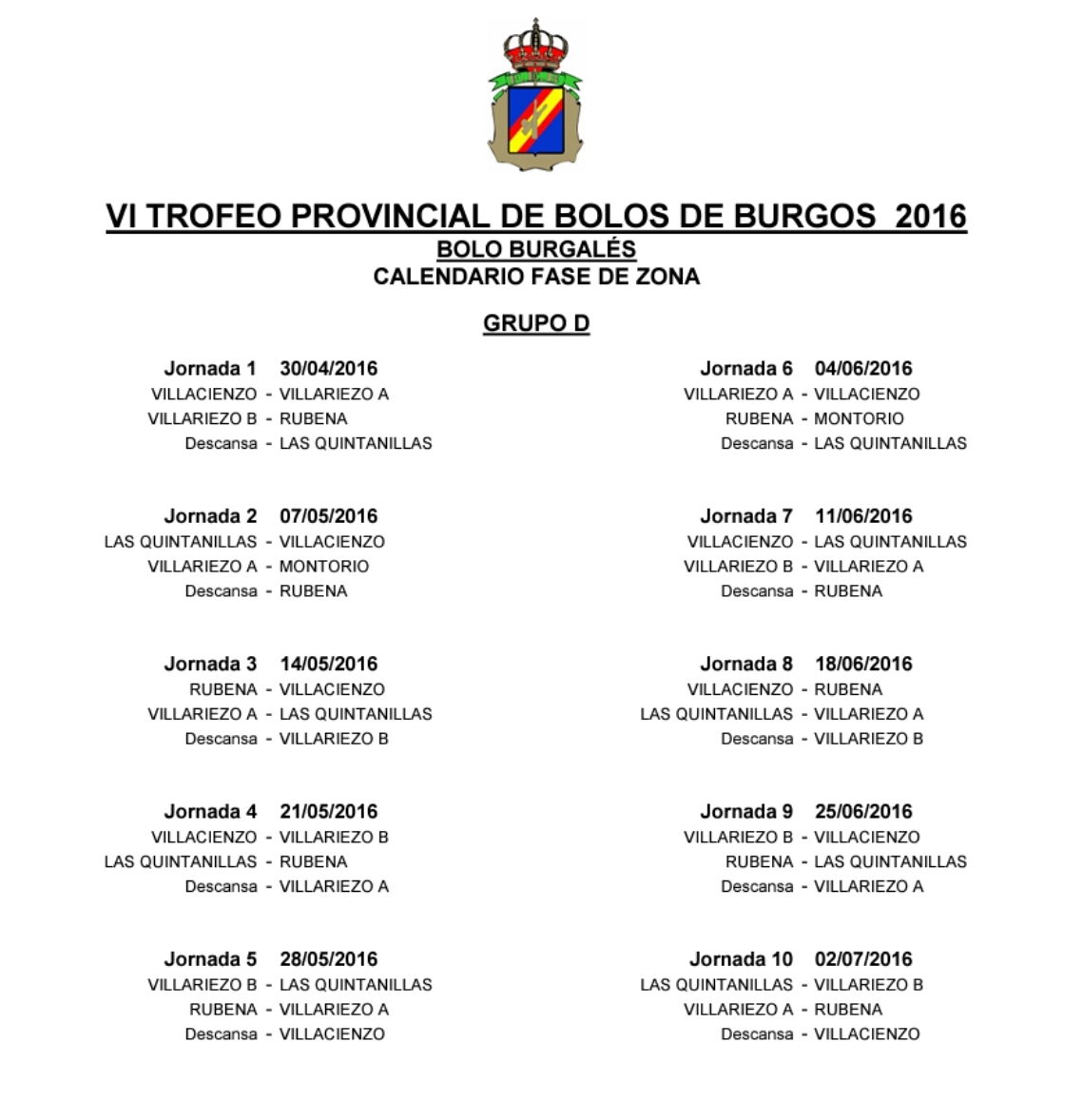 VI TROFEO PROVINCIAL DE BOLOS DE BURGOS 2016
BOLO BURGALÉS
CALENDARIO FASE DE ZONA

GRUPO D

Jornada 1 30/04/2016
VILLACIENZO - VILLARIEZO A
VILLARIEZO B - RUBENA
Descansa - LAS QUINTANILLAS

Jornada 2 07/05/2016
LAS QUINTANILLAS - VILLACIENZO
VILLARIEZO A - MONTORIO
Descansa - RUBENA

Jornada 3 14/05/2016
RUBENA - VILLACIENZO
VILLARIEZO A - LAS QUINTANILLAS
Descansa - VILLARIEZO B

Jornada 4 21/05/2016
VILLACIENZO - VILLARIEZO B
LAS QUINTANILLAS - RUBENA
Descansa - VILLARIEZO A

Jornada 5 28/05/2016
VILLARIEZO B - LAS QUINTANILLAS
RUBENA - VILLARIEZO A
Descansa - VILLACIENZO

Jornada 6 04/06/2016
VILLARIEZO A - VILLACIENZO
RUBENA - MONTORIO
Descansa - LAS QUINTANILLAS

Jornada 7 11/06/2016
VILLACIENZO - LAS QUINTANILLAS
VILLARIEZO B - VILLARIEZO A
Descansa - RUBENA

Jornada 8 18/06/2016
VILLACIENZO - RUBENA
LAS QUINTANILLAS - VILLARIEZO A
Descansa - VILLARIEZO B

Jornada 9 25/06/2016
VILLARIEZO B - VILLACIENZO
RUBENA - LAS QUINTANILLAS
Descansa - VILLARIEZO A

Jornada 10 02/07/2016
LAS QUINTANILLAS - VILLARIEZO B
VILLARIEZO A - RUBENA
Descansa - VILLACIENZO